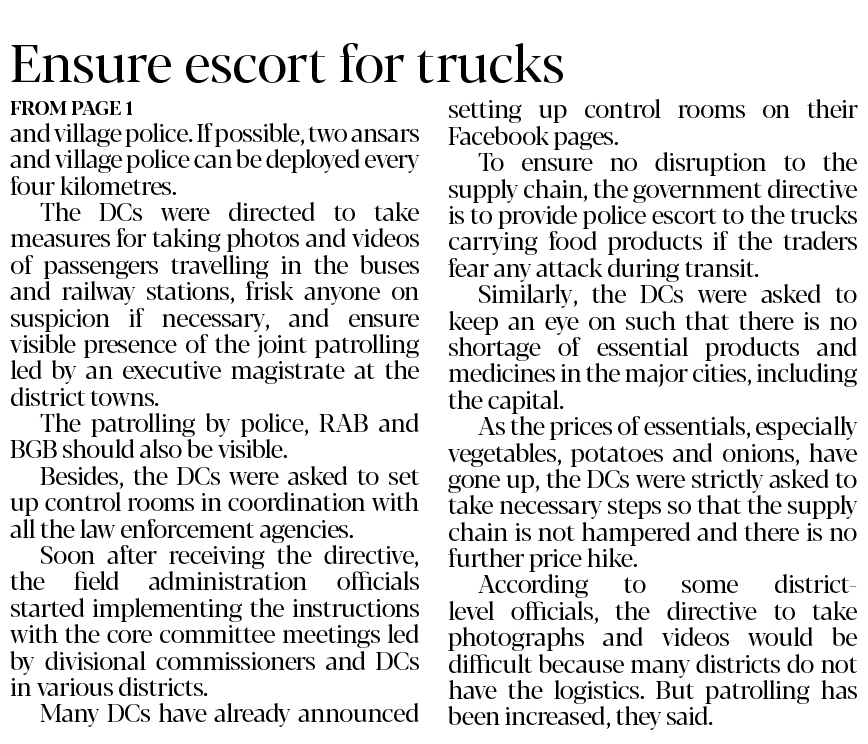 Ensure escort for trucks

FROM PAGE 1

and village police. If possible, two ansars and village police can be deployed every four kilometres.

The DCs were directed to take measures for taking photos and videos of passengers travelling in the buses and railway stations, frisk anyone on suspicion if necessary, and ensure visible presence of the joint patrolling led by an executive magistrate at the district towns.

The patrolling by police, RAB and BGB should also be visible.

Besides, the DCs were asked to set up control rooms in coordination with all the law enforcement agencies.

Soon after receiving the directive, the field administration officials started implementing the instructions with the core committee meetings led by divisional commissioners and DCs in various districts.

Many DCs have already announced setting up control rooms on their Facebook pages.

To ensure no disruption to the supply chain, the government directive is to provide police escort to the trucks carrying food products if the traders fear any attack during transit.

Similarly, the DCs were asked to keep an eye on such that there is no shortage of essential products and medicines in the major cities, including the capital.

As the prices of essentials, especially vegetables, potatoes and onions, have gone up, the DCs were strictly asked to take necessary steps so that the supply chain is not hampered and there is no further price hike.

According to some district-level officials, the directive to take photographs and videos would be difficult because many districts do not have the logistics. But patrolling has been increased, they said.